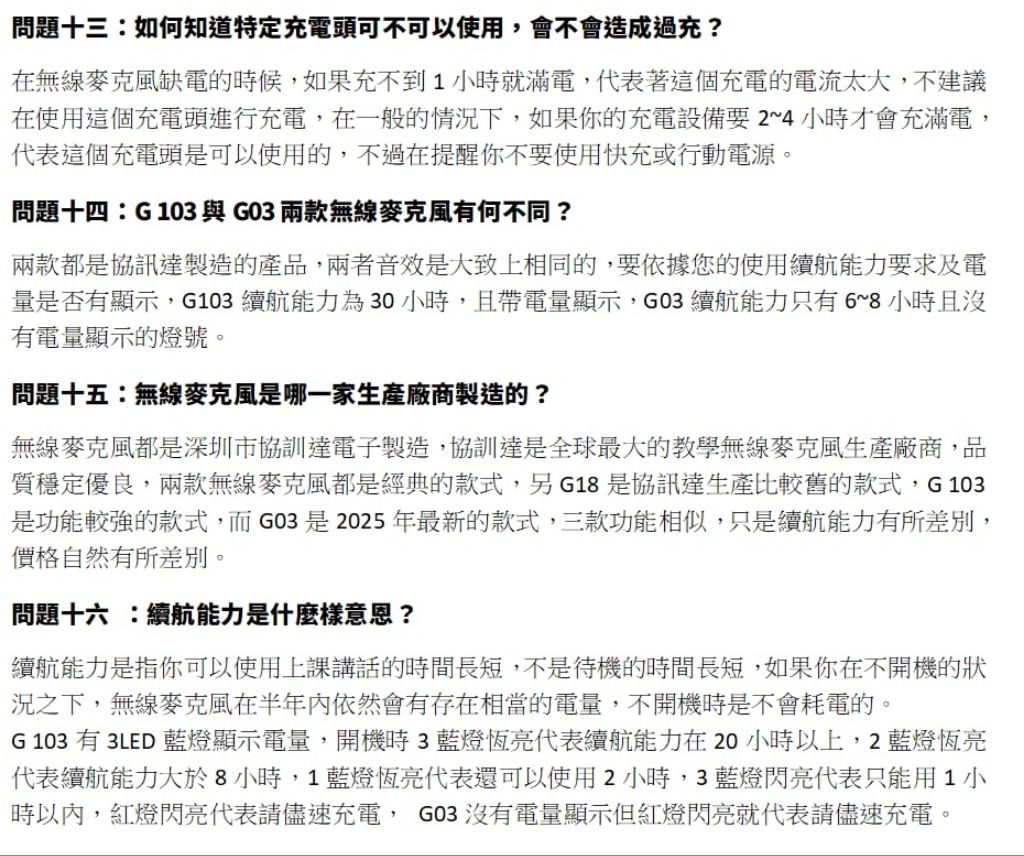 問題十三：如何知道特定充電頭可不可以使用，會不會造成過充？

在無線麥克風缺電的時候，如果充不到 1 小時就滿電，代表著這個充電的電流太大，不建議在使用這個充電頭進行充電，在一般的情況下，如果你的充電設備要 2~4 小時才會充滿電，代表這個充電頭是可以使用的，不過在提醒你不要使用快充或行動電源。

問題十四：G 103 與 G03 兩款無線麥克風有何不同？

兩款都是協訊達製造的產品，兩者音效是大致上相同的，要依據您的使用續航能力要求及電量是否有顯示，G103 續航能力為 30 小時，且帶電量顯示，G03 續航能力只有 6~8 小時且沒有電量顯示的燈號。

問題十五：無線麥克風是哪一家生產廠商製造的？

無線麥克風都是深圳市協訓達電子製造，協訓達是全球最大的教學無線麥克風生產廠商，品質穩定優良，兩款無線麥克風都是經典的款式，另 G18 是協訊達生產比較舊的款式，G 103 是功能較強的款式，而 G03 是 2025 年最新的款式，三款功能相似，只是續航能力有所差別，價格自然有所差別。

問題十六 ：續航能力是什麼樣意思？

續航能力是指你可以使用上課講話的時間長短，不是待機的時間長短，如果你在不開機的狀況之下，無線麥克風在半年內依然會有存在相當的電量，不開機時是不會耗電的。
G 103 有 3LED 藍燈顯示電量，開機時 3 藍燈恆亮代表續航能力在 20 小時以上，2 藍燈恆亮代表續航能力大於 8 小時，1 藍燈恆亮代表還可以使用 2 小時，3 藍燈閃亮代表只能用 1 小時以內，紅燈閃亮代表請儘速充電， G03 沒有電量顯示但紅燈閃亮就代表請儘速充電。